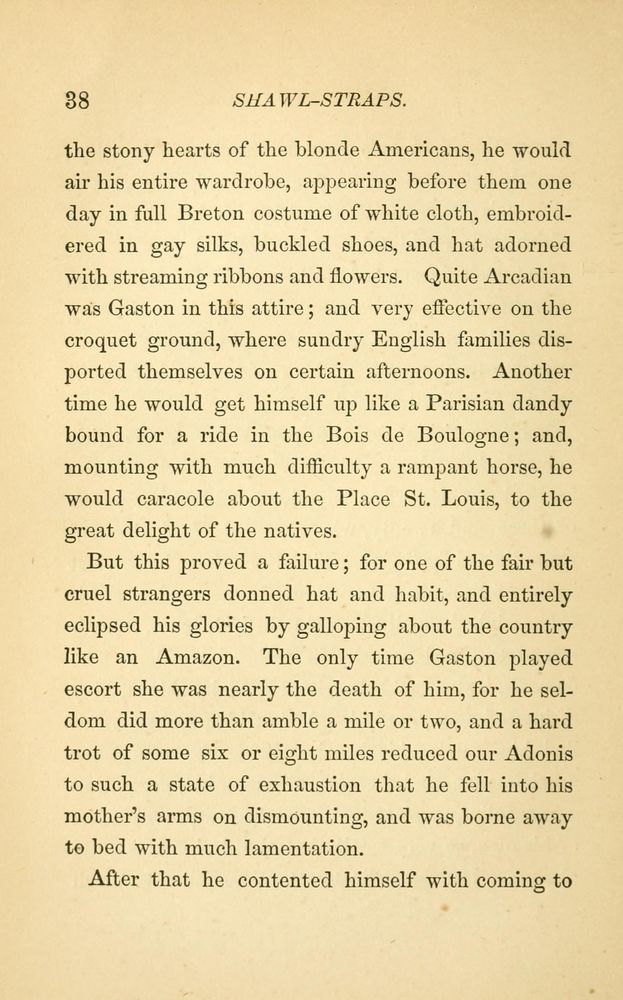 38 SHAWL-STRAPS.

the stony hearts of the blonde Americans, he would air his entire wardrobe, appearing before them one day in full Breton costume of white cloth, embroidered in gay silks, buckled shoes, and hat adorned with streaming ribbons and flowers. Quite Arcadian was Gaston in this attire; and very effective on the croquet ground, where sundry English families disported themselves on certain afternoons. Another time he would get himself up like a Parisian dandy bound for a ride in the Bois de Boulogne; and, mounting with much difficulty a rampant horse, he would caracole about the Place St. Louis, to the great delight of the natives.

But this proved a failure; for one of the fair but cruel strangers donned hat and habit, and entirely eclipsed his glories by galloping about the country like an Amazon. The only time Gaston played escort she was nearly the death of him, for he seldom did more than amble a mile or two, and a hard trot of some six or eight miles reduced our Adonis to such a state of exhaustion that he fell into his mother's arms on dismounting, and was borne away to bed with much lamentation.

After that he contented himself with coming to